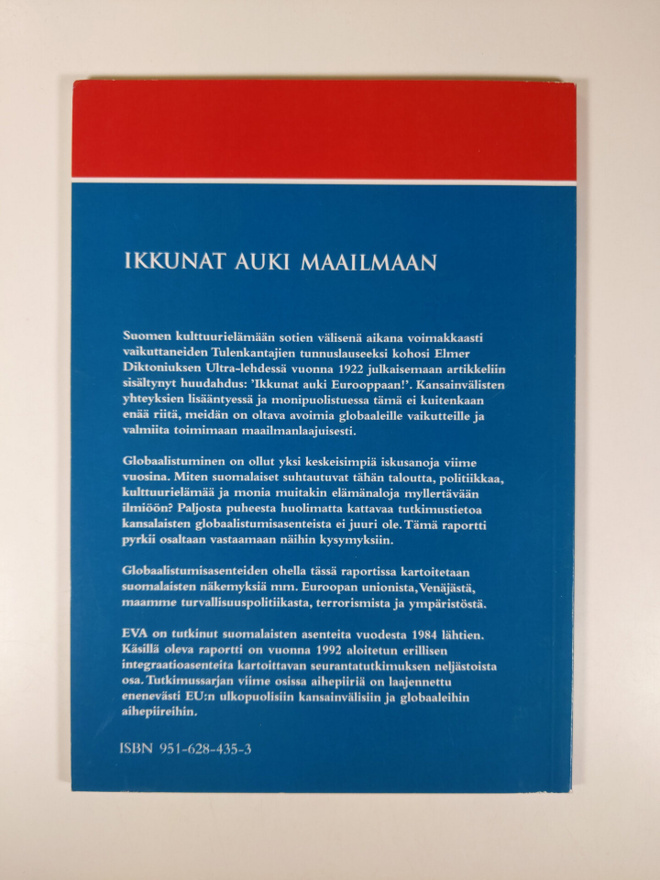 IKKUNAT AUKI MAAILMAAN

Suomen kulttuurielämään sotien välisenä aikana voimakkaasti vaikuttaneiden Tulenkantajien tunnuslauseeksi kohosi Elmer Diktoniuksen Ultra-lehdessä vuonna 1922 julkaisemaan artikkeliin sisältynyt huudahdus: 'Ikkunat auki Eurooppaan!'. Kansainvälisten yhteyksien lisääntyessä ja monipuolistuessa tämä ei kuitenkaan enää riitä, meidän on oltava avoimia globaaleille vaikutteille ja valmiita toimimaan maailmanlaajuisesti.

Globaalistuminen on ollut yksi keskeisimpiä iskusanoja viime vuosina. Miten suomalaiset suhtautuvat tähän taloutta, politiikkaa, kulttuurielämää ja monia muitakin elämänaloja myllertävään ilmiöön? Paljosta puheesta huolimatta kattavaa tutkimustietoa kansalaisten globaalistumisasenteista ei juuri ole. Tämä raportti pyrkii osaltaan vastaamaan näihin kysymyksiin.

Globaalistumisasenteiden ohella tässä raportissa kartoitetaan suomalaisten näkemyksiä mm. Euroopan unionista, Venäjästä, maamme turvallisuuspolitiikasta, terrorismista ja ympäristöstä.

EVA on tutkinut suomalaisten asenteita vuodesta 1984 lähtien. Käsillä oleva raportti on vuonna 1992 aloitetun erillisen integraatioasenteita kartoittavan seurantatutkimuksen neljästoista osa. Tutkimussarjan viime osissa aihepiiriä on laajennettu enenevästi EU:n ulkopuolisiin kansainvälisiin ja globaaleihin aihepiireihin.

ISBN 951-628-435-3